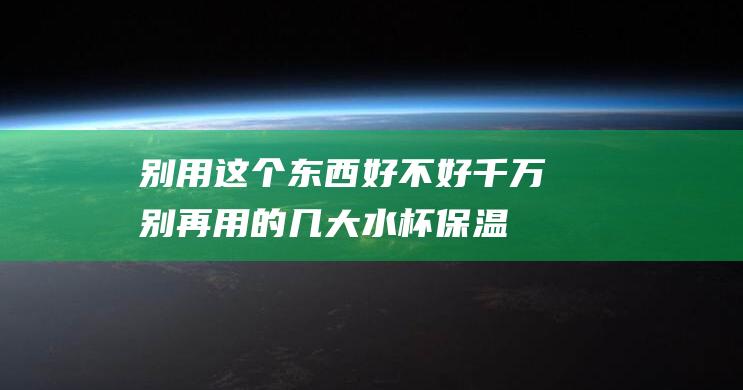 别用这个东西好不好千万别再用的几大水杯保温